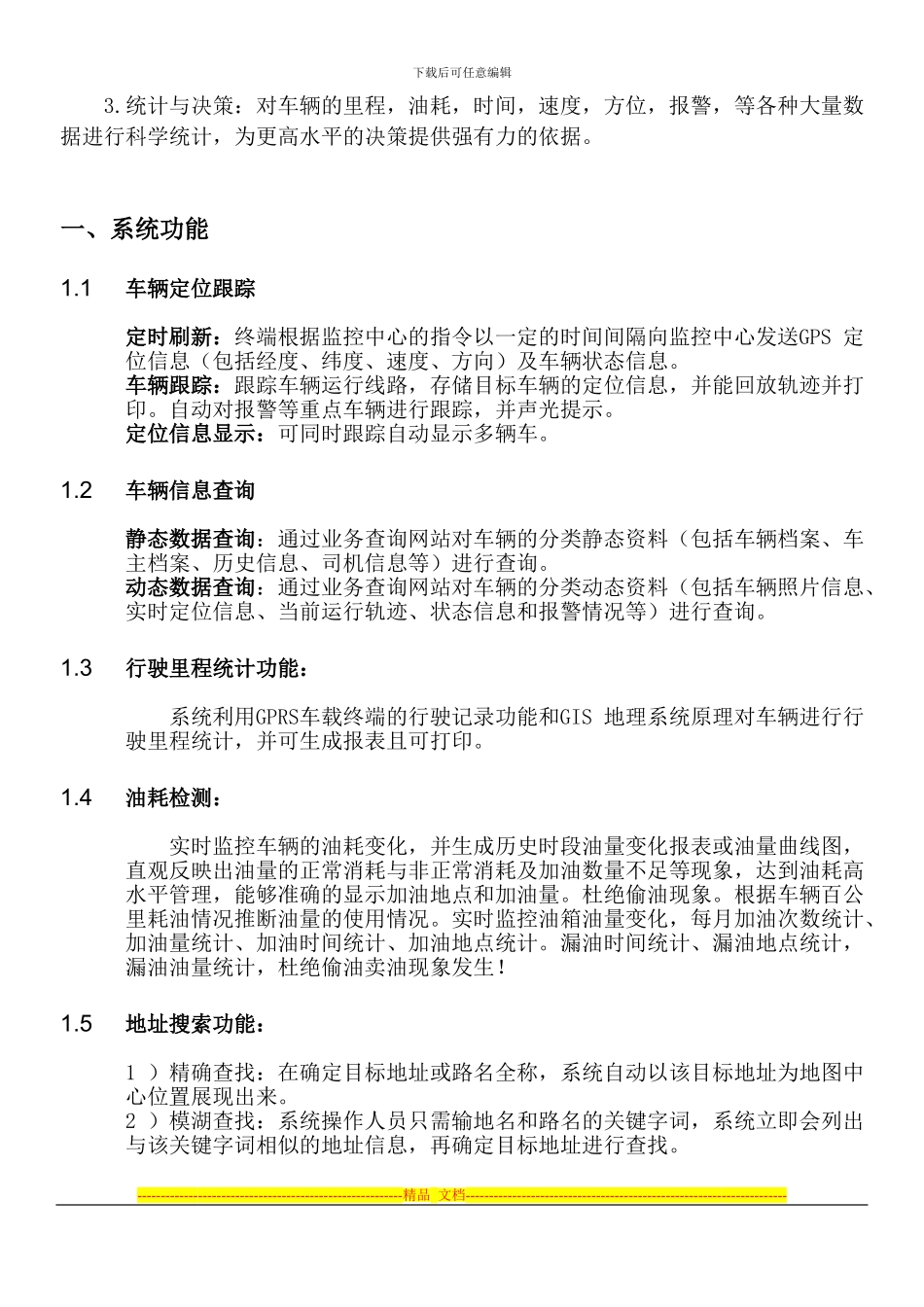 下载后可任意编辑

3.统计与决策：对车辆的里程，油耗，时间，速度，方位，报警，等各种大量数据进行科学统计，为更高水平的决策提供强有力的依据。

一、系统功能

1.1 车辆定位跟踪

定时刷新：终端根据监控中心的指令以一定的时间间隔向监控中心发送GPS 定位信息（包括经度、纬度、速度、方向）及车辆状态信息。
车辆跟踪：跟踪车辆运行线路，存储目标车辆的定位信息，并能回放轨迹并打印。自动对报警等重点车辆进行跟踪，并声光提示。
定位信息显示：可同时跟踪自动显示多辆车。

1.2 车辆信息查询

静态数据查询：通过业务查询网站对车辆的分类静态资料（包括车辆档案、车主档案、历史信息、司机信息等）进行查询。
动态数据查询：通过业务查询网站对车辆的分类动态资料（包括车辆照片信息、实时定位信息、当前运行轨迹、状态信息和报警情况等）进行查询。

1.3 行驶里程统计功能：

系统利用GPRS车载终端的行驶记录功能和GIS 地理系统原理对车辆进行行驶里程统计，并可生成报表且可打印。

1.4 油耗检测：

实时监控车辆的油耗变化，并生成历史时段油量变化报表或油量曲线图，直观反映出油量的正常消耗与非正常消耗及加油数量不足等现象，达到油耗高水平管理，能够准确的显示加油地点和加油量。杜绝偷油现象。根据车辆百公里耗油情况推断油量的使用情况。实时监控油箱油量变化，每月加油次数统计、加油量统计、加油时间统计、加油地点统计。漏油时间统计、漏油地点统计，漏油油量统计，杜绝偷油卖油现象发生！

1.5 地址搜索功能：

1 ）精确查找：在确定目标地址或路名全称，系统自动以该目标地址为地图中心位置展现出来。
2 ）模湖查找：系统操作人员只需输地名和路名的关键字词，系统立即会列出与该关键字词相似的地址信息，再确定目标地址进行查找。

--------------------------------------------------------精品 文档--------------------------------------------------------------------